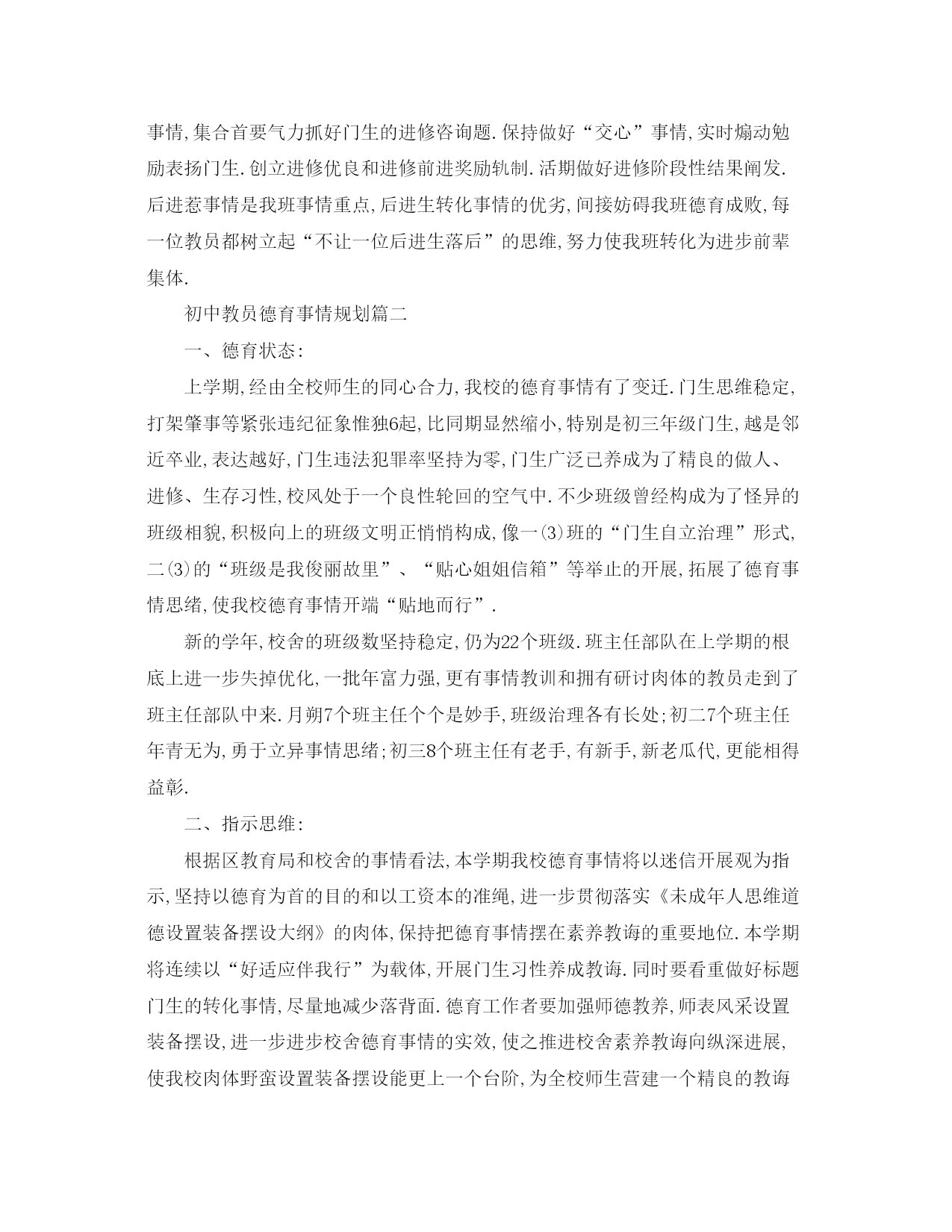 事情,集合首要气力抓好门生的进修咨询题.保持做好“交心”事情,实时煽动勉励表扬门生.创立进修优良和进修前进奖励轨制.活期做好进修阶段性结果阐发.后进惹事情是我班事情重点,后进生转化事情的优劣,间接妨碍我班德育成败,每一位教员都树立起“不让一位后进生落后”的思维,努力使我班转化为进步前辈集体.

初中教员德育事情规划篇二

一、德育状态:

上学期,经由全校师生的同心合力,我校的德育事情有了变迁.门生思维稳定,打架肇事等紧张违纪征象惟独6起,比同期显然缩小,特别是初三年级门生,越是邻近卒业,表达越好,门生违法犯罪率坚持为零,门生广泛已养成为了精良的做人、进修、生存习性,校风处于一个良性轮回的空气中.不少班级曾经构成为了怪异的班级相貌,积极向上的班级文明正悄悄构成,像一(3)班的“门生自立治理”形式,二(3)的“班级是我俊丽故里”、“贴心姐姐信箱”等举止的开展,拓展了德育事情思绪,使我校德育事情开端“贴地而行”.

新的学年,校舍的班级数坚持稳定,仍为22个班级.班主任部队在上学期的根底上进一步失掉优化,一批年富力强,更有事情教训和拥有研讨肉体的教员走到了班主任部队中来.月朔7个班主任个个是妙手,班级治理各有长处;初二7个班主任年青无为,勇于立异事情思绪;初三8个班主任有老手,有新手,新老瓜代,更能相得益彰.

二、指示思维:

根据区教育局和校舍的事情看法,本学期我校德育事情将以迷信开展观为指示,坚持以德育为首的目的和以工资本的准绳,进一步贯彻落实《未成年人思维道德设置装备摆设大纲》的肉体,保持把德育事情摆在素养教诲的重要地位.本学期将连续以“好适应伴我行”为载体,开展门生习性养成教诲.同时要看重做好标题门生的转化事情,尽量地减少落背面.德育工作者要加强师德教养,师表风采设置装备摆设,进一步进步校舍德育事情的实效,使之推进校舍素养教诲向纵深进展,使我校肉体野蛮设置装备摆设能更上一个台阶,为全校师生营建一个精良的教诲